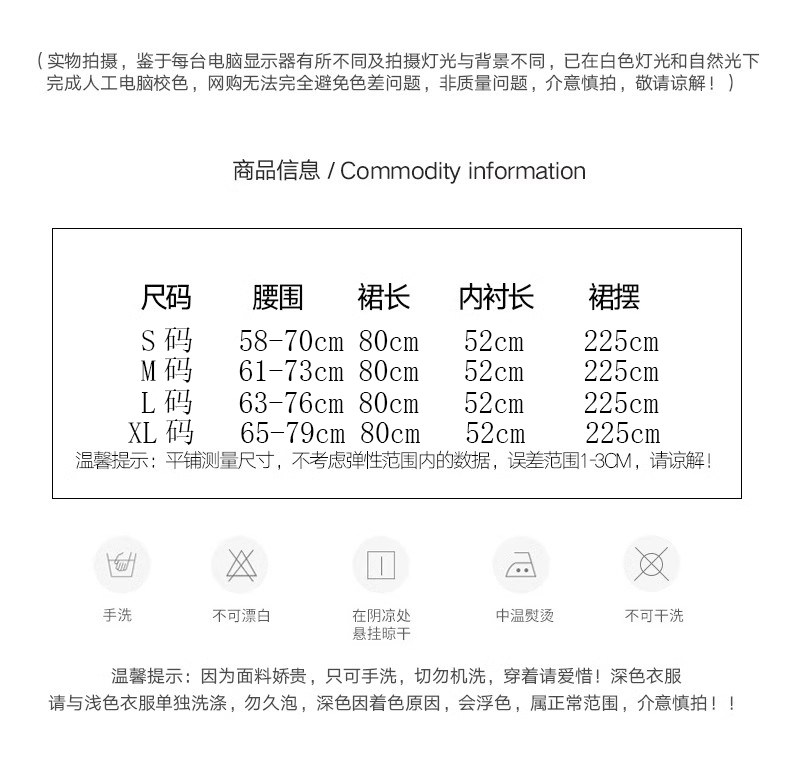 （实物拍摄，鉴于每台电脑显示器有所不同及拍摄灯光与背景不同，已在白色灯光和自然光下完成人工电脑校色，网购无法完全避免色差问题，非质量问题，介意慎拍，敬请谅解！）

商品信息 / Commodity information

| 尺码 | 腰围 | 裙长 | 内衬长 | 裙摆 |
|---|---|---|---|---|
| S码 | 58-70cm | 80cm | 52cm | 225cm |
| M码 | 61-73cm | 80cm | 52cm | 225cm |
| L码 | 63-76cm | 80cm | 52cm | 225cm |
| XL码 | 65-79cm | 80cm | 52cm | 225cm |

温馨提示：平铺测量尺寸，不考虑弹性范围内的数据，误差范围1-3CM，请谅解！

手洗

不可漂白

在阴凉处
悬挂晾干

中温熨烫

不可干洗

温馨提示：因为面料娇贵，只可手洗，切勿机洗，穿着请爱惜！深色衣服请与浅色衣服单独洗涤，勿久泡，深色因着色原因，会浮色，属正常范围，介意慎拍！！